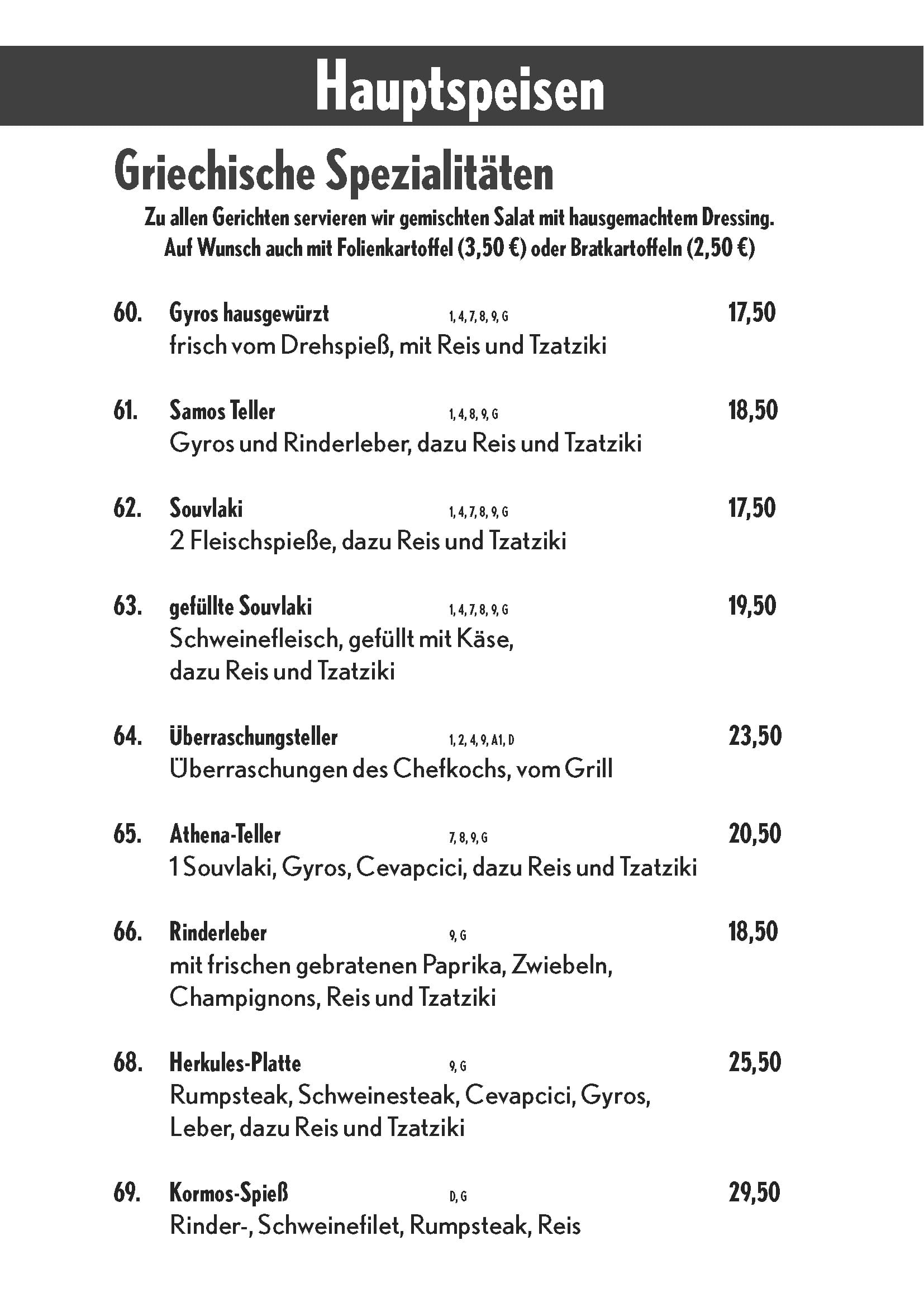 Hauptspeisen

Griechische Spezialitäten

Zu allen Gerichten servieren wir gemischten Salat mit hausgemachtem Dressing.
Auf Wunsch auch mit Folienkartoffel (3,50 €) oder Bratkartoffeln (2,50 €)

60. Gyros hausgewürzt 1, 4, 7, 8, 9, G 17,50
frisch vom Drehspieß, mit Reis und Tzatziki

61. Samos Teller 1, 4, 8, 9, G 18,50
Gyros und Rinderleber, dazu Reis und Tzatziki

62. Souvlaki 1, 4, 7, 8, 9, G 17,50
2 Fleischspieße, dazu Reis und Tzatziki

63. gefüllte Souvlaki 1, 4, 7, 8, 9, G 19,50
Schweinefleisch, gefüllt mit Käse, dazu Reis und Tzatziki

64. Überraschungsteller 1, 2, 4, 9, A1, D 23,50
Überraschungen des Chefkochs, vom Grill

65. Athena-Teller 7, 8, 9, G 20,50
1 Souvlaki, Gyros, Cevapcici, dazu Reis und Tzatziki

66. Rinderleber 9, G 18,50
mit frischen gebratenen Paprika, Zwiebeln, Champignons, Reis und Tzatziki

68. Herkules-Platte 9, G 25,50
Rumpsteak, Schweinesteak, Cevapcici, Gyros, Leber, dazu Reis und Tzatziki

69. Kormos-Spieß D, G 29,50
Rinder-, Schweinefilet, Rumpsteak, Reis